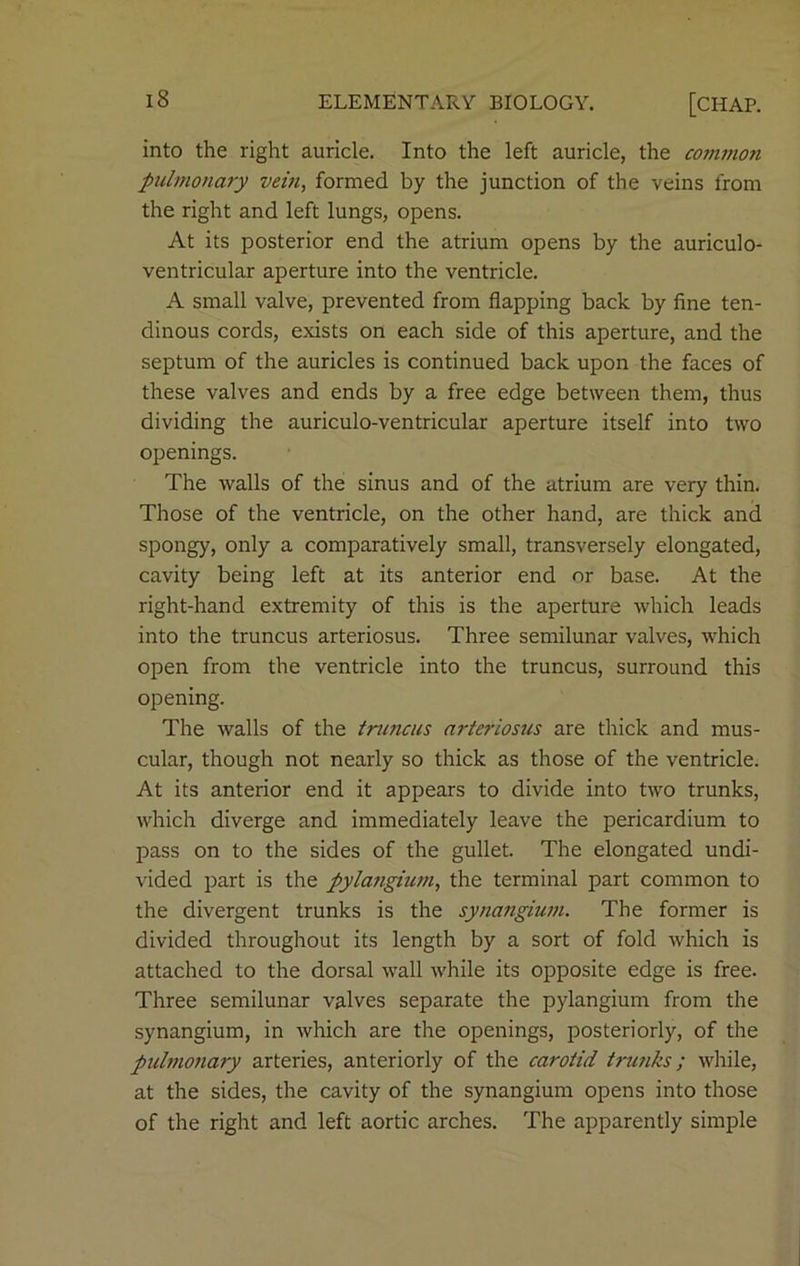 18 ELEMENTARY BIOLOGY. [CHAP.

into the right auricle. Into the left auricle, the common pulmonary vein, formed by the junction of the veins from the right and left lungs, opens.

At its posterior end the atrium opens by the auriculo-ventricular aperture into the ventricle.

A small valve, prevented from flapping back by fine tendinous cords, exists on each side of this aperture, and the septum of the auricles is continued back upon the faces of these valves and ends by a free edge between them, thus dividing the auriculo-ventricular aperture itself into two openings.

The walls of the sinus and of the atrium are very thin. Those of the ventricle, on the other hand, are thick and spongy, only a comparatively small, transversely elongated, cavity being left at its anterior end or base. At the right-hand extremity of this is the aperture which leads into the truncus arteriosus. Three semilunar valves, which open from the ventricle into the truncus, surround this opening.

The walls of the truncus arteriosus are thick and muscular, though not nearly so thick as those of the ventricle. At its anterior end it appears to divide into two trunks, which diverge and immediately leave the pericardium to pass on to the sides of the gullet. The elongated undivided part is the pylangium, the terminal part common to the divergent trunks is the synangium. The former is divided throughout its length by a sort of fold which is attached to the dorsal wall while its opposite edge is free. Three semilunar valves separate the pylangium from the synangium, in which are the openings, posteriorly, of the pulmonary arteries, anteriorly of the carotid trunks; while, at the sides, the cavity of the synangium opens into those of the right and left aortic arches. The apparently simple